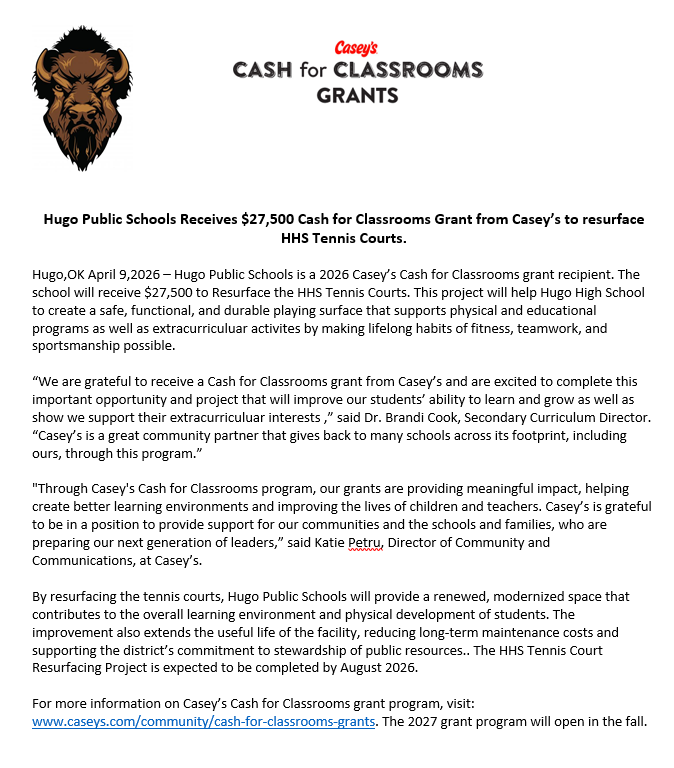 Casey's
CASH for CLASSROOMS
GRANTS

Hugo Public Schools Receives $27,500 Cash for Classrooms Grant from Casey's to resurface HHS Tennis Courts.

Hugo,OK April 9,2026 – Hugo Public Schools is a 2026 Casey's Cash for Classrooms grant recipient. The school will receive $27,500 to Resurface the HHS Tennis Courts. This project will help Hugo High School to create a safe, functional, and durable playing surface that supports physical and educational programs as well as extracurriculuar activites by making lifelong habits of fitness, teamwork, and sportsmanship possible.

"We are grateful to receive a Cash for Classrooms grant from Casey's and are excited to complete this important opportunity and project that will improve our students' ability to learn and grow as well as show we support their extracurriculuar interests ," said Dr. Brandi Cook, Secondary Curriculum Director. "Casey's is a great community partner that gives back to many schools across its footprint, including ours, through this program."

"Through Casey's Cash for Classrooms program, our grants are providing meaningful impact, helping create better learning environments and improving the lives of children and teachers. Casey's is grateful to be in a position to provide support for our communities and the schools and families, who are preparing our next generation of leaders," said Katie Petru, Director of Community and Communications, at Casey's.

By resurfacing the tennis courts, Hugo Public Schools will provide a renewed, modernized space that contributes to the overall learning environment and physical development of students. The improvement also extends the useful life of the facility, reducing long-term maintenance costs and supporting the district's commitment to stewardship of public resources.. The HHS Tennis Court Resurfacing Project is expected to be completed by August 2026.

For more information on Casey's Cash for Classrooms grant program, visit: www.caseys.com/community/cash-for-classrooms-grants. The 2027 grant program will open in the fall.